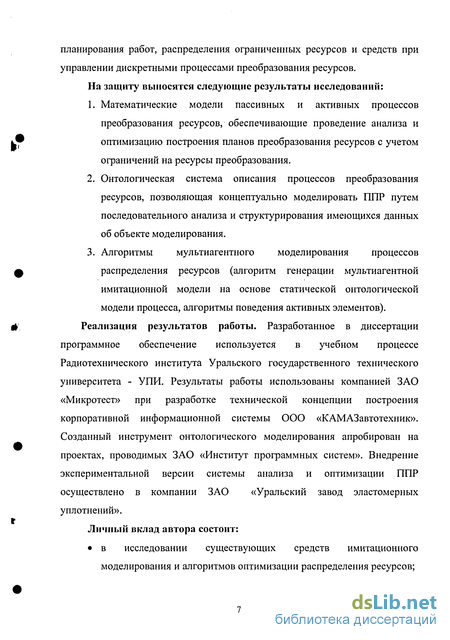 планирования работ, распределения ограниченных ресурсов и средств при управлении дискретными процессами преобразования ресурсов.

На защиту выносятся следующие результаты исследований:

1. Математические модели пассивных и активных процессов преобразования ресурсов, обеспечивающие проведение анализа и оптимизацию построения планов преобразования ресурсов с учетом ограничений на ресурсы преобразования.

2. Онтологическая система описания процессов преобразования ресурсов, позволяющая концептуально моделировать ППР путем последовательного анализа и структурирования имеющихся данных об объекте моделирования.

3. Алгоритмы мультиагентного моделирования процессов распределения ресурсов (алгоритм генерации мультиагентной имитационной модели на основе статической онтологической модели процесса, алгоритмы поведения активных элементов).

Реализация результатов работы. Разработанное в диссертации программное обеспечение используется в учебном процессе Радиотехнического института Уральского государственного технического университета - УПИ. Результаты работы использованы компанией ЗАО «Микротест» при разработке технической концепции построения корпоративной информационной системы ООО «КАМАЗавтотехник». Созданный инструмент онтологического моделирования апробирован на проектах, проводимых ЗАО «Институт программных систем». Внедрение экспериментальной версии системы анализа и оптимизации ППР осуществлено в компании ЗАО «Уральский завод эластомерных уплотнений».

Личный вклад автора состоит:

• в исследовании существующих средств имитационного моделирования и алгоритмов оптимизации распределения ресурсов;

7

dsLib.net
библиотека диссертаций